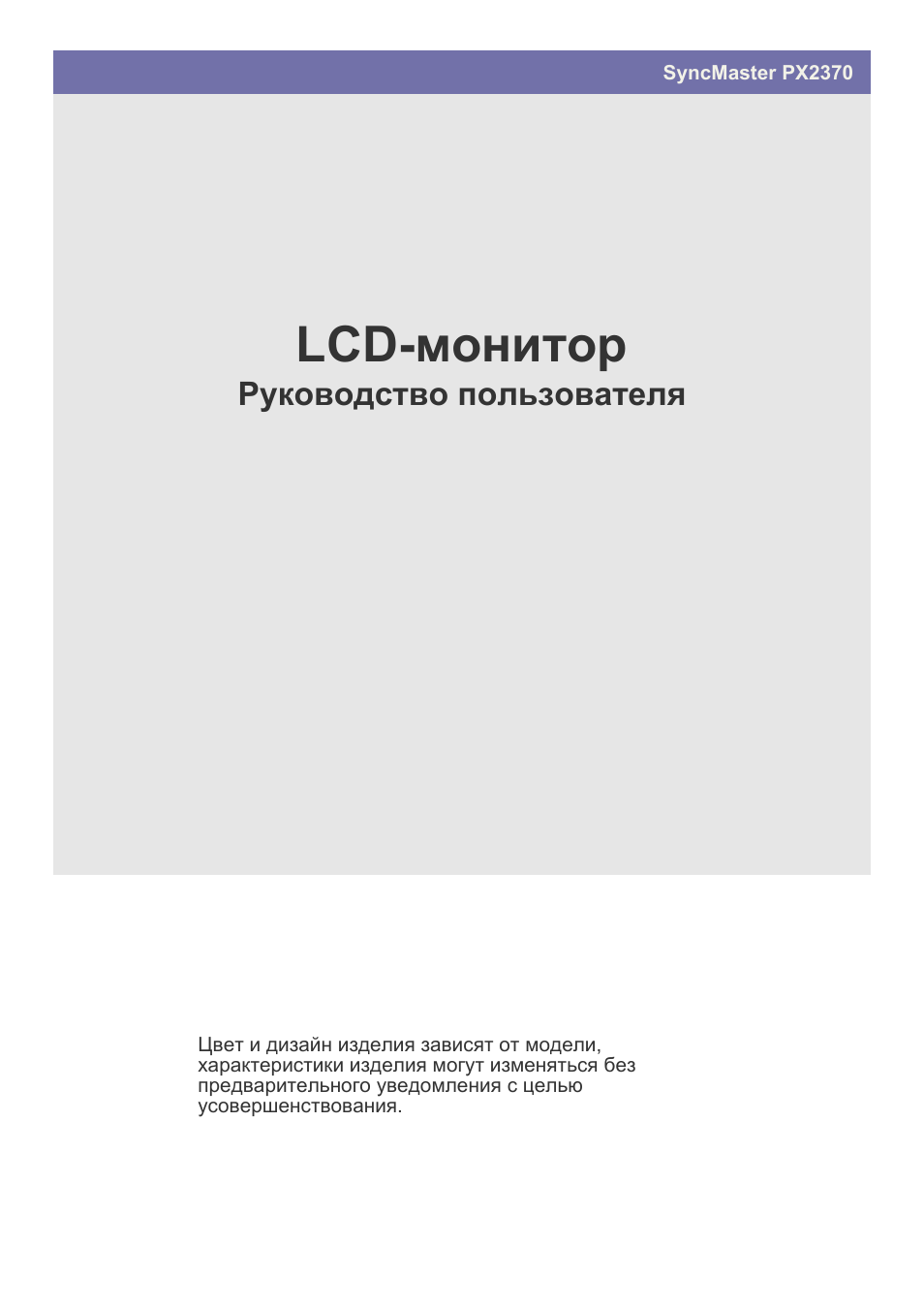 SyncMaster PX2370

LCD-монитор
Руководство пользователя

Цвет и дизайн изделия зависят от модели, характеристики изделия могут изменяться без предварительного уведомления с целью усовершенствования.